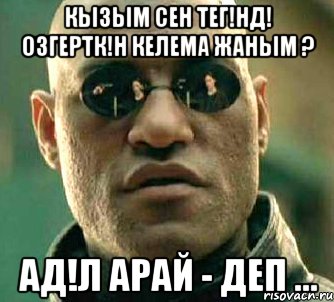 КЫЗЫМ СЕН ТЕГ!НД! ОЗГЕРТК!Н КЕЛЕМА ЖАНЫМ ?

АД!Л АРАЙ - ДЕП ...

risovach.ru